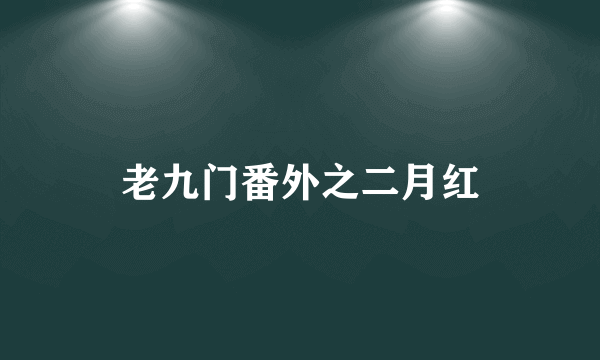 老九门番外之二月红